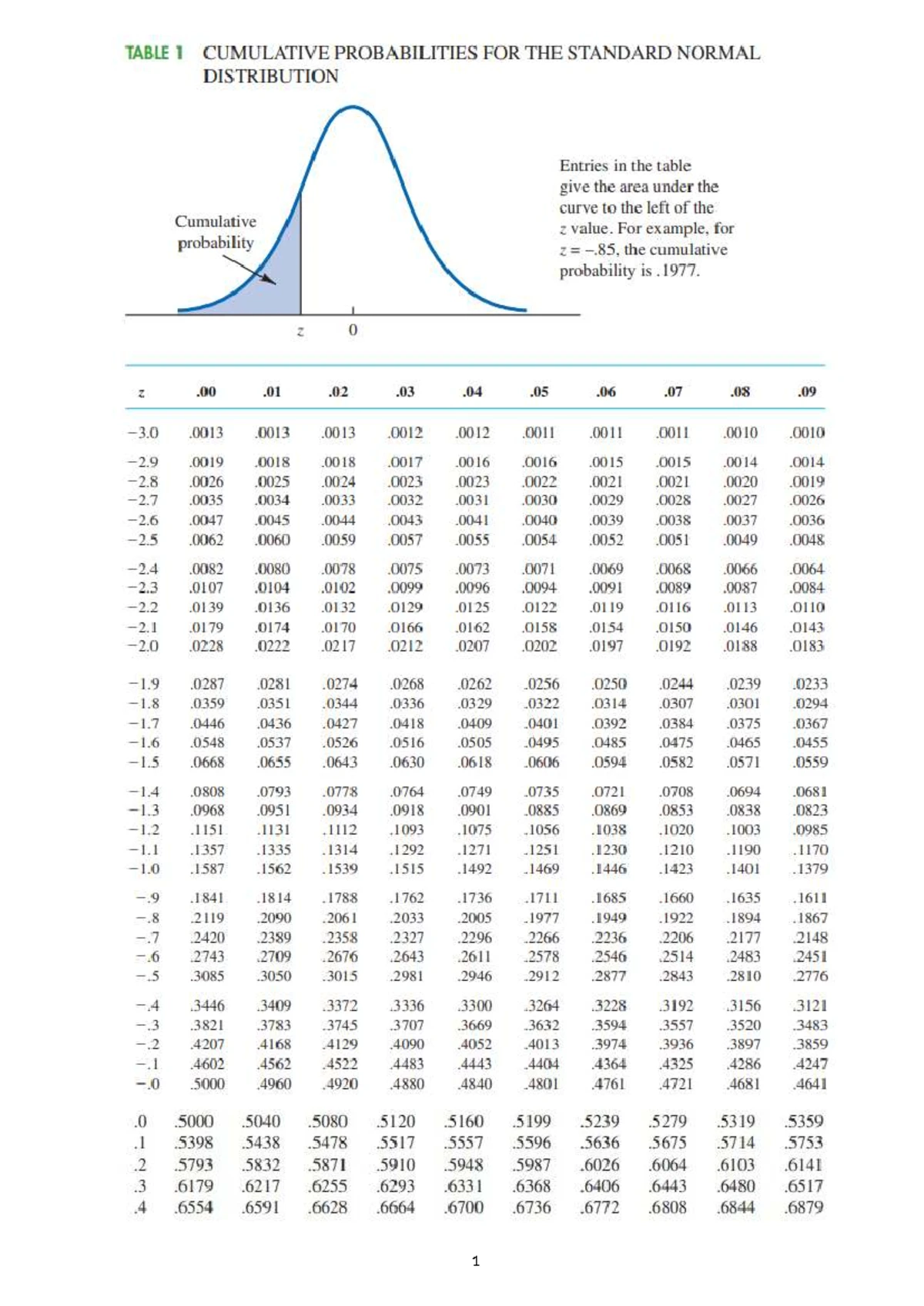 TABLE 1 CUMULATIVE PROBABILITIES FOR THE STANDARD NORMAL DISTRIBUTION

Cumulative probability

$z$ 0

Entries in the table give the area under the curve to the left of the $z$ value. For example, for $z = -.85$, the cumulative probability is .1977.

| $z$ | .00 | .01 | .02 | .03 | .04 | .05 | .06 | .07 | .08 | .09 |
|---|---|---|---|---|---|---|---|---|---|---|
| −3.0 | .0013 | .0013 | .0013 | .0012 | .0012 | .0011 | .0011 | .0011 | .0010 | .0010 |
| −2.9 | .0019 | .0018 | .0018 | .0017 | .0016 | .0016 | .0015 | .0015 | .0014 | .0014 |
| −2.8 | .0026 | .0025 | .0024 | .0023 | .0023 | .0022 | .0021 | .0021 | .0020 | .0019 |
| −2.7 | .0035 | .0034 | .0033 | .0032 | .0031 | .0030 | .0029 | .0028 | .0027 | .0026 |
| −2.6 | .0047 | .0045 | .0044 | .0043 | .0041 | .0040 | .0039 | .0038 | .0037 | .0036 |
| −2.5 | .0062 | .0060 | .0059 | .0057 | .0055 | .0054 | .0052 | .0051 | .0049 | .0048 |
| −2.4 | .0082 | .0080 | .0078 | .0075 | .0073 | .0071 | .0069 | .0068 | .0066 | .0064 |
| −2.3 | .0107 | .0104 | .0102 | .0099 | .0096 | .0094 | .0091 | .0089 | .0087 | .0084 |
| −2.2 | .0139 | .0136 | .0132 | .0129 | .0125 | .0122 | .0119 | .0116 | .0113 | .0110 |
| −2.1 | .0179 | .0174 | .0170 | .0166 | .0162 | .0158 | .0154 | .0150 | .0146 | .0143 |
| −2.0 | .0228 | .0222 | .0217 | .0212 | .0207 | .0202 | .0197 | .0192 | .0188 | .0183 |
| −1.9 | .0287 | .0281 | .0274 | .0268 | .0262 | .0256 | .0250 | .0244 | .0239 | .0233 |
| −1.8 | .0359 | .0351 | .0344 | .0336 | .0329 | .0322 | .0314 | .0307 | .0301 | .0294 |
| −1.7 | .0446 | .0436 | .0427 | .0418 | .0409 | .0401 | .0392 | .0384 | .0375 | .0367 |
| −1.6 | .0548 | .0537 | .0526 | .0516 | .0505 | .0495 | .0485 | .0475 | .0465 | .0455 |
| −1.5 | .0668 | .0655 | .0643 | .0630 | .0618 | .0606 | .0594 | .0582 | .0571 | .0559 |
| −1.4 | .0808 | .0793 | .0778 | .0764 | .0749 | .0735 | .0721 | .0708 | .0694 | .0681 |
| −1.3 | .0968 | .0951 | .0934 | .0918 | .0901 | .0885 | .0869 | .0853 | .0838 | .0823 |
| −1.2 | .1151 | .1131 | .1112 | .1093 | .1075 | .1056 | .1038 | .1020 | .1003 | .0985 |
| −1.1 | .1357 | .1335 | .1314 | .1292 | .1271 | .1251 | .1230 | .1210 | .1190 | .1170 |
| −1.0 | .1587 | .1562 | .1539 | .1515 | .1492 | .1469 | .1446 | .1423 | .1401 | .1379 |
| −.9 | .1841 | .1814 | .1788 | .1762 | .1736 | .1711 | .1685 | .1660 | .1635 | .1611 |
| −.8 | .2119 | .2090 | .2061 | .2033 | .2005 | .1977 | .1949 | .1922 | .1894 | .1867 |
| −.7 | .2420 | .2389 | .2358 | .2327 | .2296 | .2266 | .2236 | .2206 | .2177 | .2148 |
| −.6 | .2743 | .2709 | .2676 | .2643 | .2611 | .2578 | .2546 | .2514 | .2483 | .2451 |
| −.5 | .3085 | .3050 | .3015 | .2981 | .2946 | .2912 | .2877 | .2843 | .2810 | .2776 |
| −.4 | .3446 | .3409 | .3372 | .3336 | .3300 | .3264 | .3228 | .3192 | .3156 | .3121 |
| −.3 | .3821 | .3783 | .3745 | .3707 | .3669 | .3632 | .3594 | .3557 | .3520 | .3483 |
| −.2 | .4207 | .4168 | .4129 | .4090 | .4052 | .4013 | .3974 | .3936 | .3897 | .3859 |
| −.1 | .4602 | .4562 | .4522 | .4483 | .4443 | .4404 | .4364 | .4325 | .4286 | .4247 |
| −.0 | .5000 | .4960 | .4920 | .4880 | .4840 | .4801 | .4761 | .4721 | .4681 | .4641 |
| .0 | .5000 | .5040 | .5080 | .5120 | .5160 | .5199 | .5239 | .5279 | .5319 | .5359 |
| .1 | .5398 | .5438 | .5478 | .5517 | .5557 | .5596 | .5636 | .5675 | .5714 | .5753 |
| .2 | .5793 | .5832 | .5871 | .5910 | .5948 | .5987 | .6026 | .6064 | .6103 | .6141 |
| .3 | .6179 | .6217 | .6255 | .6293 | .6331 | .6368 | .6406 | .6443 | .6480 | .6517 |
| .4 | .6554 | .6591 | .6628 | .6664 | .6700 | .6736 | .6772 | .6808 | .6844 | .6879 |

1